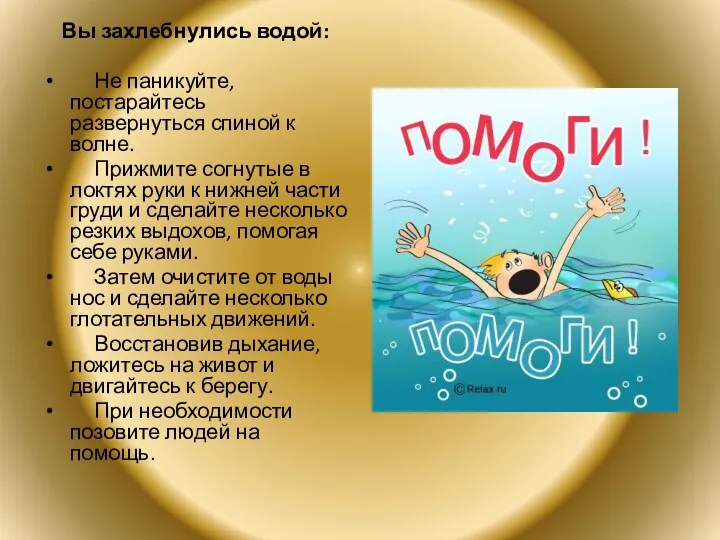 Вы захлебнулись водой:

• Не паникуйте, постарайтесь развернуться спиной к волне.
• Прижмите согнутые в локтях руки к нижней части груди и сделайте несколько резких выдохов, помогая себе руками.
• Затем очистите от воды нос и сделайте несколько глотательных движений.
• Восстановив дыхание, ложитесь на живот и двигайтесь к берегу.
• При необходимости позовите людей на помощь.

ПОМОГИ !

ПОМОГИ !

© Relax.ru